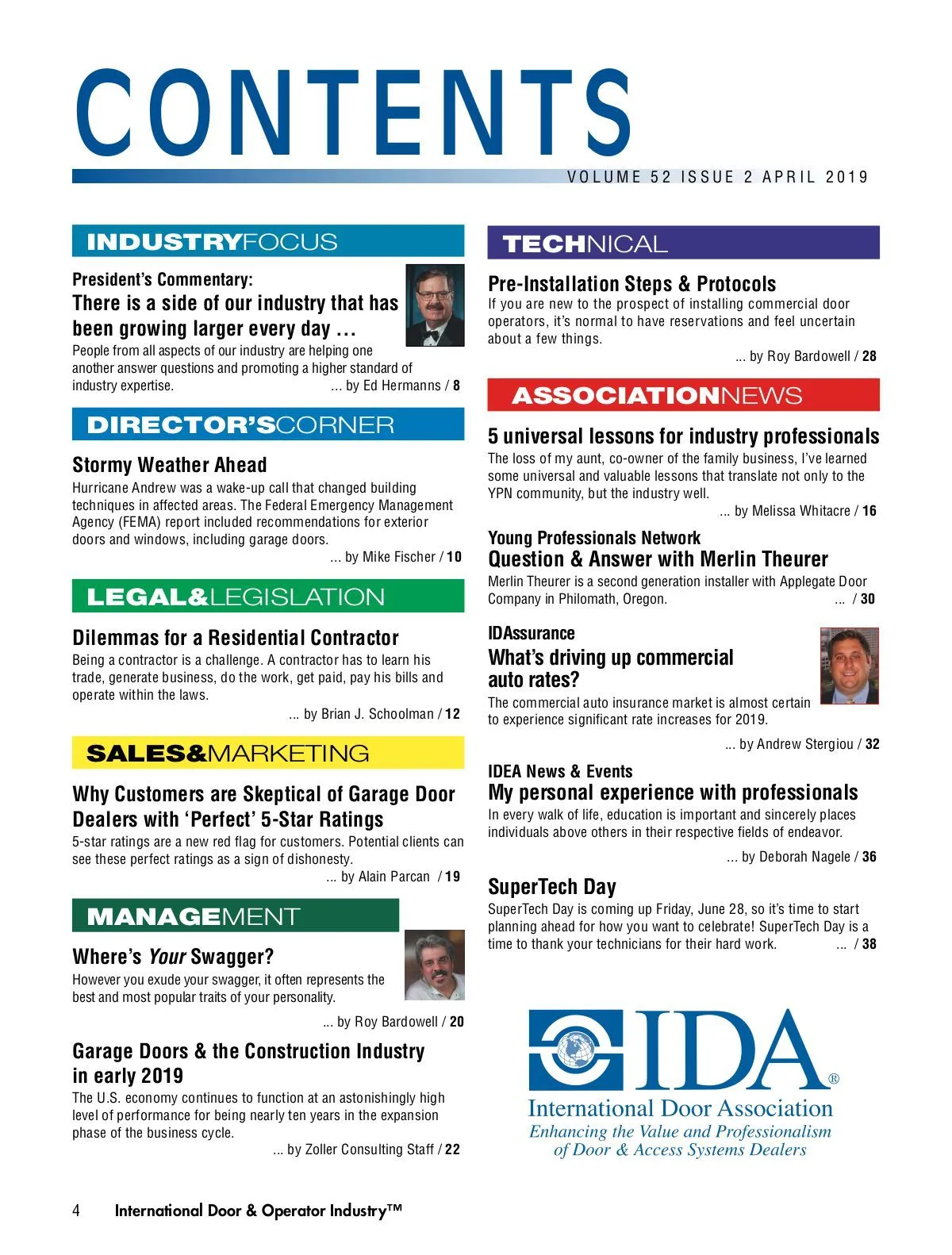 CONTENTS

VOLUME 52 ISSUE 2 APRIL 2019

INDUSTRYFOCUS

President's Commentary:
There is a side of our industry that has been growing larger every day …
People from all aspects of our industry are helping one another answer questions and promoting a higher standard of industry expertise. ... by Ed Hermanns / 8

DIRECTOR'SCORNER

Stormy Weather Ahead
Hurricane Andrew was a wake-up call that changed building techniques in affected areas. The Federal Emergency Management Agency (FEMA) report included recommendations for exterior doors and windows, including garage doors.
... by Mike Fischer / 10

LEGAL&LEGISLATION

Dilemmas for a Residential Contractor
Being a contractor is a challenge. A contractor has to learn his trade, generate business, do the work, get paid, pay his bills and operate within the laws.
... by Brian J. Schoolman / 12

SALES&MARKETING

Why Customers are Skeptical of Garage Door Dealers with 'Perfect' 5-Star Ratings
5-star ratings are a new red flag for customers. Potential clients can see these perfect ratings as a sign of dishonesty.
... by Alain Parcan / 19

MANAGEMENT

Where's Your Swagger?
However you exude your swagger, it often represents the best and most popular traits of your personality.
... by Roy Bardowell / 20

Garage Doors & the Construction Industry in early 2019
The U.S. economy continues to function at an astonishingly high level of performance for being nearly ten years in the expansion phase of the business cycle.
... by Zoller Consulting Staff / 22

TECHNICAL

Pre-Installation Steps & Protocols
If you are new to the prospect of installing commercial door operators, it's normal to have reservations and feel uncertain about a few things.
... by Roy Bardowell / 28

ASSOCIATIONNEWS

5 universal lessons for industry professionals
The loss of my aunt, co-owner of the family business, I've learned some universal and valuable lessons that translate not only to the YPN community, but the industry well.
... by Melissa Whitacre / 16

Young Professionals Network
Question & Answer with Merlin Theurer
Merlin Theurer is a second generation installer with Applegate Door Company in Philomath, Oregon. ... / 30

IDAssurance
What's driving up commercial auto rates?
The commercial auto insurance market is almost certain to experience significant rate increases for 2019.
... by Andrew Stergiou / 32

IDEA News & Events
My personal experience with professionals
In every walk of life, education is important and sincerely places individuals above others in their respective fields of endeavor.
... by Deborah Nagele / 36

SuperTech Day
SuperTech Day is coming up Friday, June 28, so it's time to start planning ahead for how you want to celebrate! SuperTech Day is a time to thank your technicians for their hard work. ... / 38

IDA®
International Door Association
Enhancing the Value and Professionalism of Door & Access Systems Dealers

4 International Door & Operator Industry™